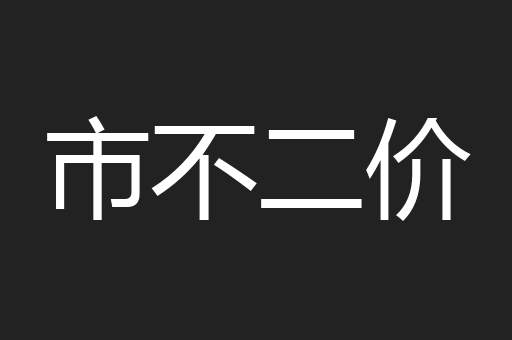 市不二价